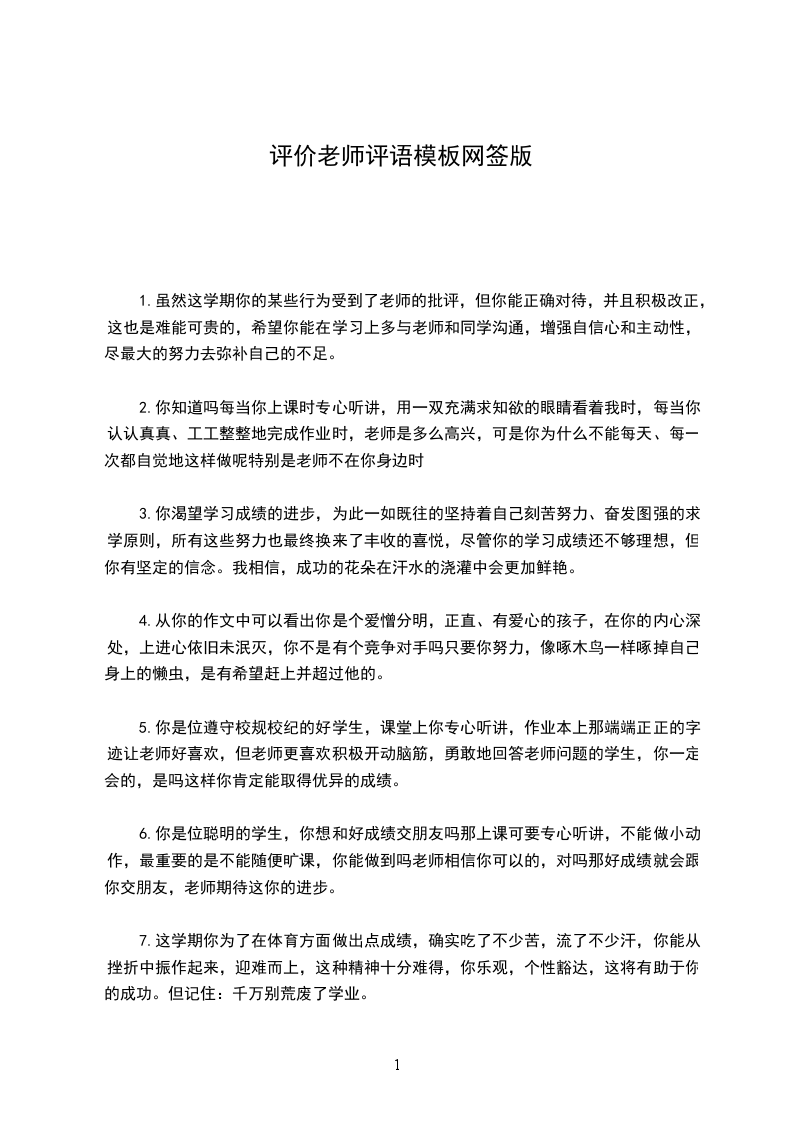 评价老师评语模板网签版

1.虽然这学期你的某些行为受到了老师的批评，但你能正确对待，并且积极改正，这也是难能可贵的，希望你能在学习上多与老师和同学沟通，增强自信心和主动性，尽最大的努力去弥补自己的不足。

2.你知道吗每当你上课时专心听讲，用一双充满求知欲的眼睛看着我时，每当你认认真真、工工整整地完成作业时，老师是多么高兴，可是你为什么不能每天、每一次都自觉地这样做呢特别是老师不在你身边时

3.你渴望学习成绩的进步，为此一如既往的坚持着自己刻苦努力、奋发图强的求学原则，所有这些努力也最终换来了丰收的喜悦，尽管你的学习成绩还不够理想，但你有坚定的信念。我相信，成功的花朵在汗水的浇灌中会更加鲜艳。

4.从你的作文中可以看出你是个爱憎分明，正直、有爱心的孩子，在你的内心深处，上进心依旧未泯灭，你不是有个竞争对手吗只要你努力，像啄木鸟一样啄掉自己身上的懒虫，是有希望赶上并超过他的。

5.你是位遵守校规校纪的好学生，课堂上你专心听讲，作业本上那端端正正的字迹让老师好喜欢，但老师更喜欢积极开动脑筋，勇敢地回答老师问题的学生，你一定会的，是吗这样你肯定能取得优异的成绩。

6.你是位聪明的学生，你想和好成绩交朋友吗那上课可要专心听讲，不能做小动作，最重要的是不能随便旷课，你能做到吗老师相信你可以的，对吗那好成绩就会跟你交朋友，老师期待这你的进步。

7.这学期你为了在体育方面做出点成绩，确实吃了不少苦，流了不少汗，你能从挫折中振作起来，迎难而上，这种精神十分难得，你乐观，个性豁达，这将有助于你的成功。但记住：千万别荒废了学业。

1